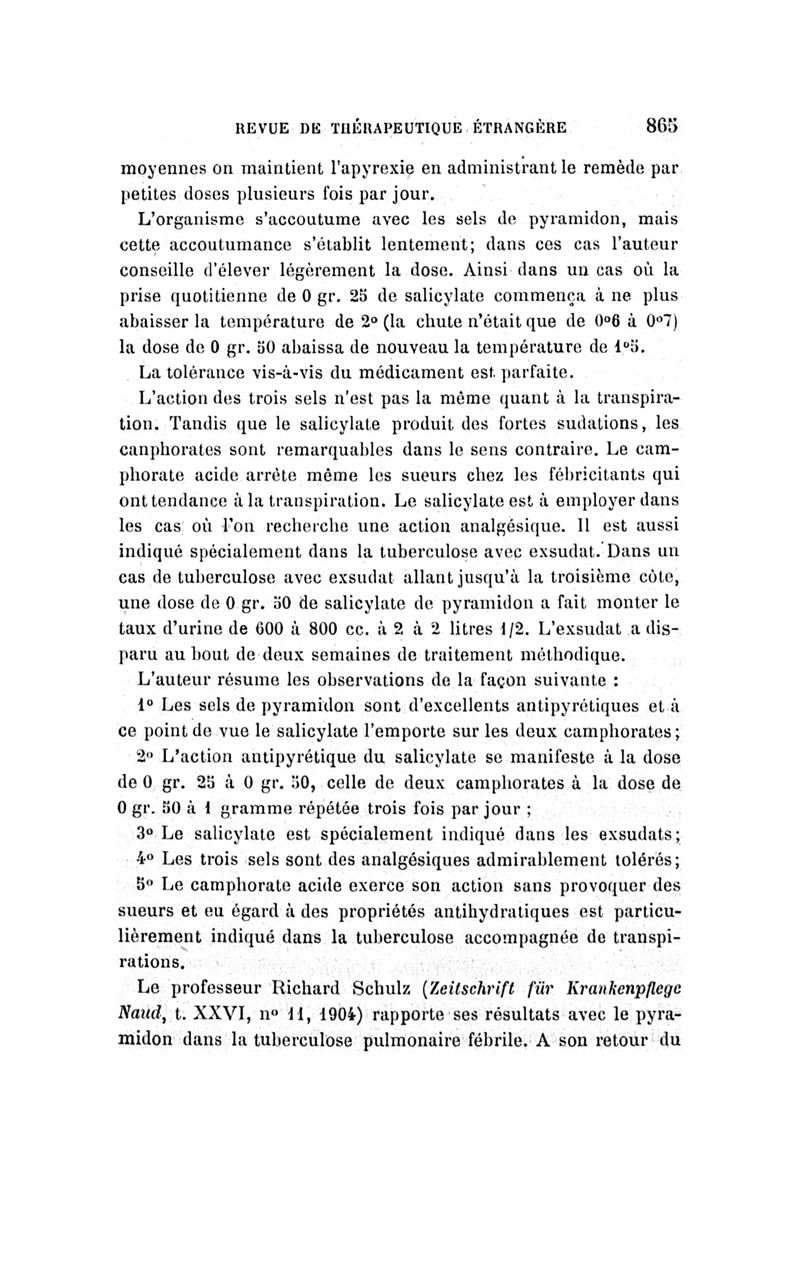 REVUE DE THÉRAPEUTIQUE ÉTRANGÈRE 865

moyennes on maintient l'apyrexie en administrant le remède par petites doses plusieurs fois par jour.

L'organisme s'accoutume avec les sels de pyramidon, mais cette accoutumance s'établit lentement; dans ces cas l'auteur conseille d'élever légèrement la dose. Ainsi dans un cas où la prise quotitienne de 0 gr. 25 de salicylate commença à ne plus abaisser la température de 2° (la chute n'était que de 0°6 à 0°7) la dose de 0 gr. 50 abaissa de nouveau la température de 1°5.

La tolérance vis-à-vis du médicament est parfaite.

L'action des trois sels n'est pas la même quant à la transpiration. Tandis que le salicylate produit des fortes sudations, les canphorates sont remarquables dans le sens contraire. Le camphorate acide arrête même les sueurs chez les fébricitants qui ont tendance à la transpiration. Le salicylate est à employer dans les cas où l'on recherche une action analgésique. Il est aussi indiqué spécialement dans la tuberculose avec exsudat. Dans un cas de tuberculose avec exsudat allant jusqu'à la troisième côte, une dose de 0 gr. 50 de salicylate de pyramidon a fait monter le taux d'urine de 600 à 800 cc. à 2 à 2 litres 1/2. L'exsudat a disparu au bout de deux semaines de traitement méthodique.

L'auteur résume les observations de la façon suivante :

1° Les sels de pyramidon sont d'excellents antipyrétiques et à ce point de vue le salicylate l'emporte sur les deux camphorates;

2° L'action antipyrétique du salicylate se manifeste à la dose de 0 gr. 25 à 0 gr. 50, celle de deux camphorates à la dose de 0 gr. 50 à 1 gramme répétée trois fois par jour ;

3° Le salicylate est spécialement indiqué dans les exsudats;

4° Les trois sels sont des analgésiques admirablement tolérés;

5° Le camphorate acide exerce son action sans provoquer des sueurs et eu égard à des propriétés antihydratiques est particulièrement indiqué dans la tuberculose accompagnée de transpirations.

Le professeur Richard Schulz (Zeitschrift für Krankenpflege Naud, t. XXVI, n° 11, 1904) rapporte ses résultats avec le pyramidon dans la tuberculose pulmonaire fébrile. A son retour du